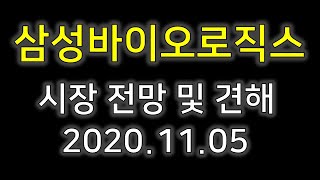 삼성바이오로직스

시장 전망 및 견해
2020.11.05